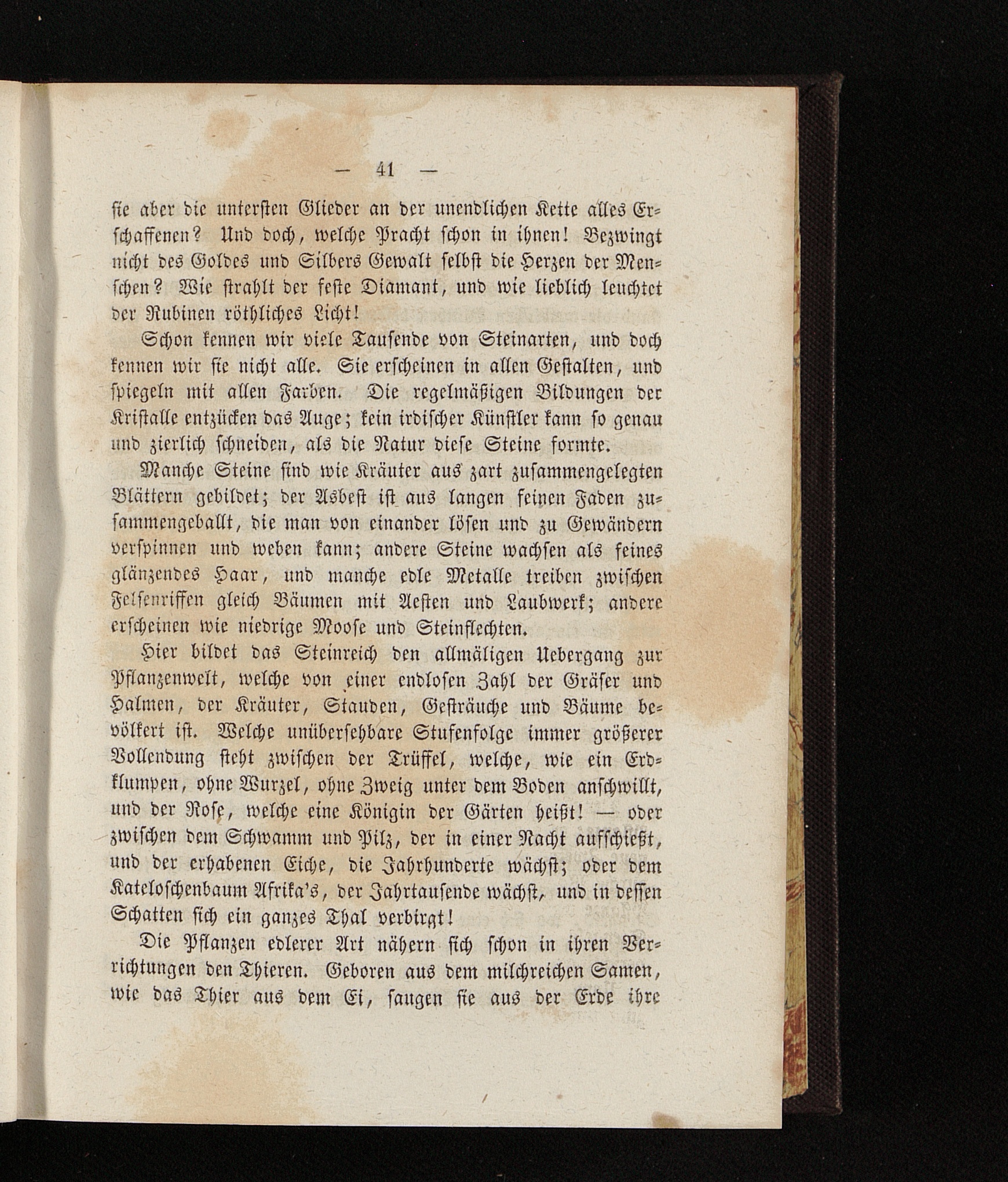 — 41 —

sie aber die untersten Glieder an der unendlichen Kette alles Erschaffenen? Und doch, welche Pracht schon in ihnen! Bezwingt nicht des Goldes und Silbers Gewalt selbst die Herzen der Menschen? Wie strahlt der feste Diamant, und wie lieblich leuchtet der Rubinen röthliches Licht!

Schon kennen wir viele Tausende von Steinarten, und doch kennen wir sie nicht alle. Sie erscheinen in allen Gestalten, und spiegeln mit allen Farben. Die regelmäßigen Bildungen der Kristalle entzücken das Auge; kein irdischer Künstler kann so genau und zierlich schneiden, als die Natur diese Steine formte.

Manche Steine sind wie Kräuter aus zart zusammengelegten Blättern gebildet; der Asbest ist aus langen feinen Faden zusammengeballt, die man von einander lösen und zu Gewändern verspinnen und weben kann; andere Steine wachsen als feines glänzendes Haar, und manche edle Metalle treiben zwischen Felsenriffen gleich Bäumen mit Aesten und Laubwerk; andere erscheinen wie niedrige Moose und Steinflechten.

Hier bildet das Steinreich den allmäligen Uebergang zur Pflanzenwelt, welche von einer endlosen Zahl der Gräser und Halmen, der Kräuter, Stauden, Gesträuche und Bäume bevölkert ist. Welche unübersehbare Stufenfolge immer größerer Vollendung steht zwischen der Trüffel, welche, wie ein Erdklumpen, ohne Wurzel, ohne Zweig unter dem Boden anschwillt, und der Rose, welche eine Königin der Gärten heißt! — oder zwischen dem Schwamm und Pilz, der in einer Nacht aufschießt, und der erhabenen Eiche, die Jahrhunderte wächst; oder dem Kateloschenbaum Afrika's, der Jahrtausende wächst, und in dessen Schatten sich ein ganzes Thal verbirgt!

Die Pflanzen edlerer Art nähern sich schon in ihren Verrichtungen den Thieren. Geboren aus dem milchreichen Samen, wie das Thier aus dem Ei, saugen sie aus der Erde ihre